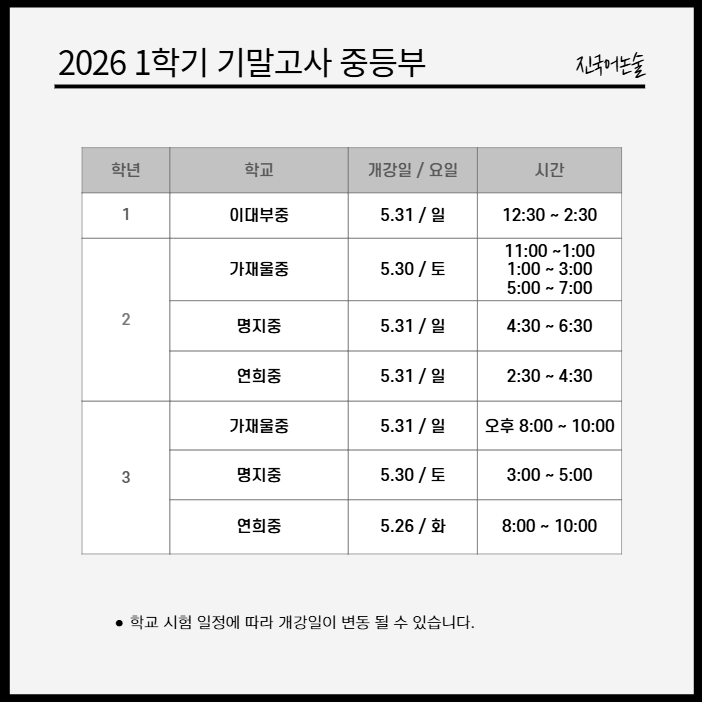 2026 1학기 기말고사 중등부

진국어논술

| 학년 | 학교 | 개강일 / 요일 | 시간 |
|---|---|---|---|
| 1 | 이대부중 | 5.31 / 일 | 12:30 ~ 2:30 |
| 2 | 가재울중 | 5.30 / 토 | 11:00 ~1:00 1:00 ~ 3:00 5:00 ~ 7:00 |
|  | 명지중 | 5.31 / 일 | 4:30 ~ 6:30 |
|  | 연희중 | 5.31 / 일 | 2:30 ~ 4:30 |
| 3 | 가재울중 | 5.31 / 일 | 오후 8:00 ~ 10:00 |
|  | 명지중 | 5.30 / 토 | 3:00 ~ 5:00 |
|  | 연희중 | 5.26 / 화 | 8:00 ~ 10:00 |

• 학교 시험 일정에 따라 개강일이 변동 될 수 있습니다.